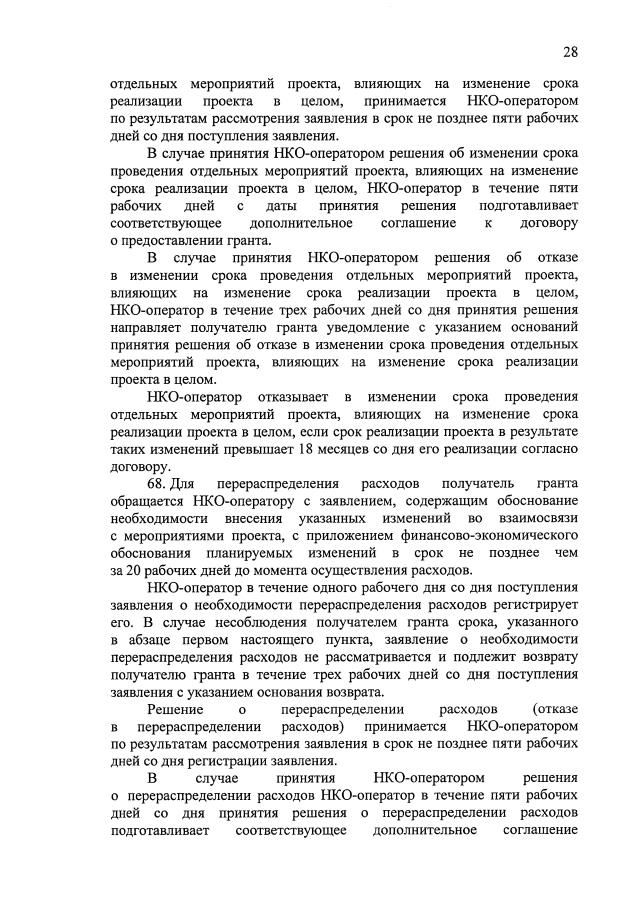 28

отдельных мероприятий проекта, влияющих на изменение срока реализации проекта в целом, принимается НКО-оператором по результатам рассмотрения заявления в срок не позднее пяти рабочих дней со дня поступления заявления.

В случае принятия НКО-оператором решения об изменении срока проведения отдельных мероприятий проекта, влияющих на изменение срока реализации проекта в целом, НКО-оператор в течение пяти рабочих дней с даты принятия решения подготавливает соответствующее дополнительное соглашение к договору о предоставлении гранта.

В случае принятия НКО-оператором решения об отказе в изменении срока проведения отдельных мероприятий проекта, влияющих на изменение срока реализации проекта в целом, НКО-оператор в течение трех рабочих дней со дня принятия решения направляет получателю гранта уведомление с указанием оснований принятия решения об отказе в изменении срока проведения отдельных мероприятий проекта, влияющих на изменение срока реализации проекта в целом.

НКО-оператор отказывает в изменении срока проведения отдельных мероприятий проекта, влияющих на изменение срока реализации проекта в целом, если срок реализации проекта в результате таких изменений превышает 18 месяцев со дня его реализации согласно договору.

68. Для перераспределения расходов получатель гранта обращается НКО-оператору с заявлением, содержащим обоснование необходимости внесения указанных изменений во взаимосвязи с мероприятиями проекта, с приложением финансово-экономического обоснования планируемых изменений в срок не позднее чем за 20 рабочих дней до момента осуществления расходов.

НКО-оператор в течение одного рабочего дня со дня поступления заявления о необходимости перераспределения расходов регистрирует его. В случае несоблюдения получателем гранта срока, указанного в абзаце первом настоящего пункта, заявление о необходимости перераспределения расходов не рассматривается и подлежит возврату получателю гранта в течение трех рабочих дней со дня поступления заявления с указанием основания возврата.

Решение о перераспределении расходов (отказе в перераспределении расходов) принимается НКО-оператором по результатам рассмотрения заявления в срок не позднее пяти рабочих дней со дня регистрации заявления.

В случае принятия НКО-оператором решения о перераспределении расходов НКО-оператор в течение пяти рабочих дней со дня принятия решения о перераспределении расходов подготавливает соответствующее дополнительное соглашение